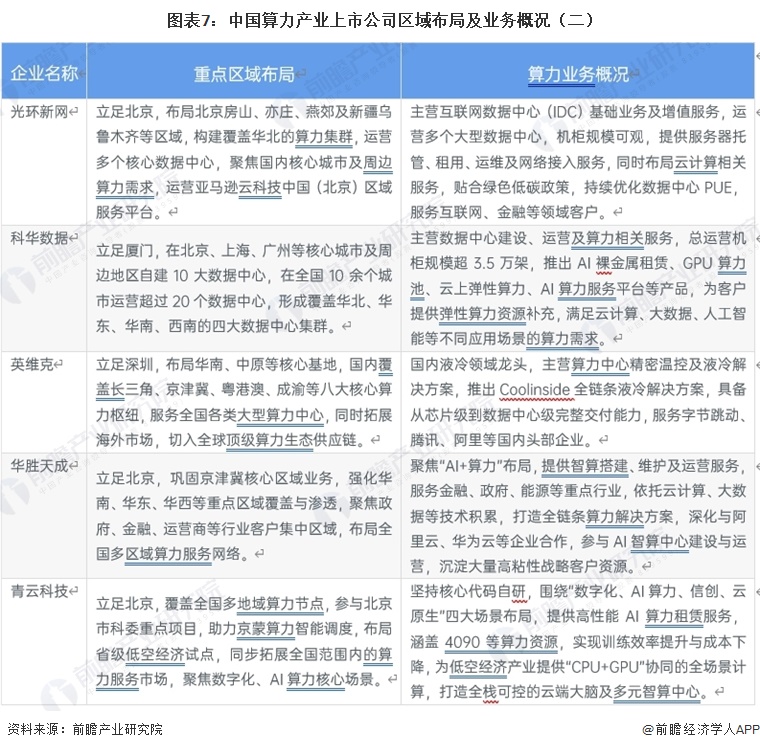 图表7：中国算力产业上市公司区域布局及业务概况（二）

| 企业名称 | 重点区域布局 | 算力业务概况 |
|---|---|---|
| 光环新网 | 立足北京，布局北京房山、亦庄、燕郊及新疆乌鲁木齐等区域，构建覆盖华北的算力集群，运营多个核心数据中心，聚焦国内核心城市及周边算力需求，运营亚马逊云科技中国（北京）区域服务平台。 | 主营互联网数据中心（IDC）基础业务及增值服务，运营多个大型数据中心，机柜规模可观，提供服务器托管、租用、运维及网络接入服务，同时布局云计算相关服务，贴合绿色低碳政策，持续优化数据中心 PUE，服务互联网、金融等领域客户。 |
| 科华数据 | 立足厦门，在北京、上海、广州等核心城市及周边地区自建 10 大数据中心，在全国 10 余个城市运营超过 20 个数据中心，形成覆盖华北、华东、华南、西南的四大数据中心集群。 | 主营数据中心建设、运营及算力相关服务，总运营机柜规模超 3.5 万架，推出 AI 裸金属租赁、GPU 算力池、云上弹性算力、AI 算力服务平台等产品，为客户提供弹性算力资源补充，满足云计算、大数据、人工智能等不同应用场景的算力需求。 |
| 英维克 | 立足深圳，布局华南、中原等核心基地，国内覆盖长三角、京津冀、粤港澳、成渝等八大核心算力枢纽，服务全国各类大型算力中心，同时拓展海外市场，切入全球顶级算力生态供应链。 | 国内液冷领域龙头，主营算力中心精密温控及液冷解决方案，推出 Coolinside 全链条液冷解决方案，具备从芯片级到数据中心级完整交付能力，服务字节跳动、腾讯、阿里等国内头部企业。 |
| 华胜天成 | 立足北京，巩固京津冀核心区域业务，强化华南、华东、华西等重点区域覆盖与渗透，聚焦政府、金融、运营商等行业客户集中区域，布局全国多区域算力服务网络。 | 聚焦"AI+算力"布局，提供智算搭建、维护及运营服务，服务金融、政府、能源等重点行业，依托云计算、大数据等技术积累，打造全链条算力解决方案，深化与阿里云、华为云等企业合作，参与 AI 智算中心建设与运营，沉淀大量高粘性战略客户资源。 |
| 青云科技 | 立足北京，覆盖全国多地域算力节点，参与北京市科委重点项目，助力京蒙算力智能调度，布局省级低空经济试点，同步拓展全国范围内的算力服务市场，聚焦数字化、AI 算力核心场景。 | 坚持核心代码自研，围绕"数字化、AI 算力、信创、云原生"四大场景布局，提供高性能 AI 算力租赁服务，涵盖 4090 等算力资源，实现训练效率提升与成本下降，为低空经济产业提供"CPU+GPU"协同的全场景计算，打造全栈可控的云端大脑及多元智算中心。 |

资料来源：前瞻产业研究院

@前瞻经济学人APP